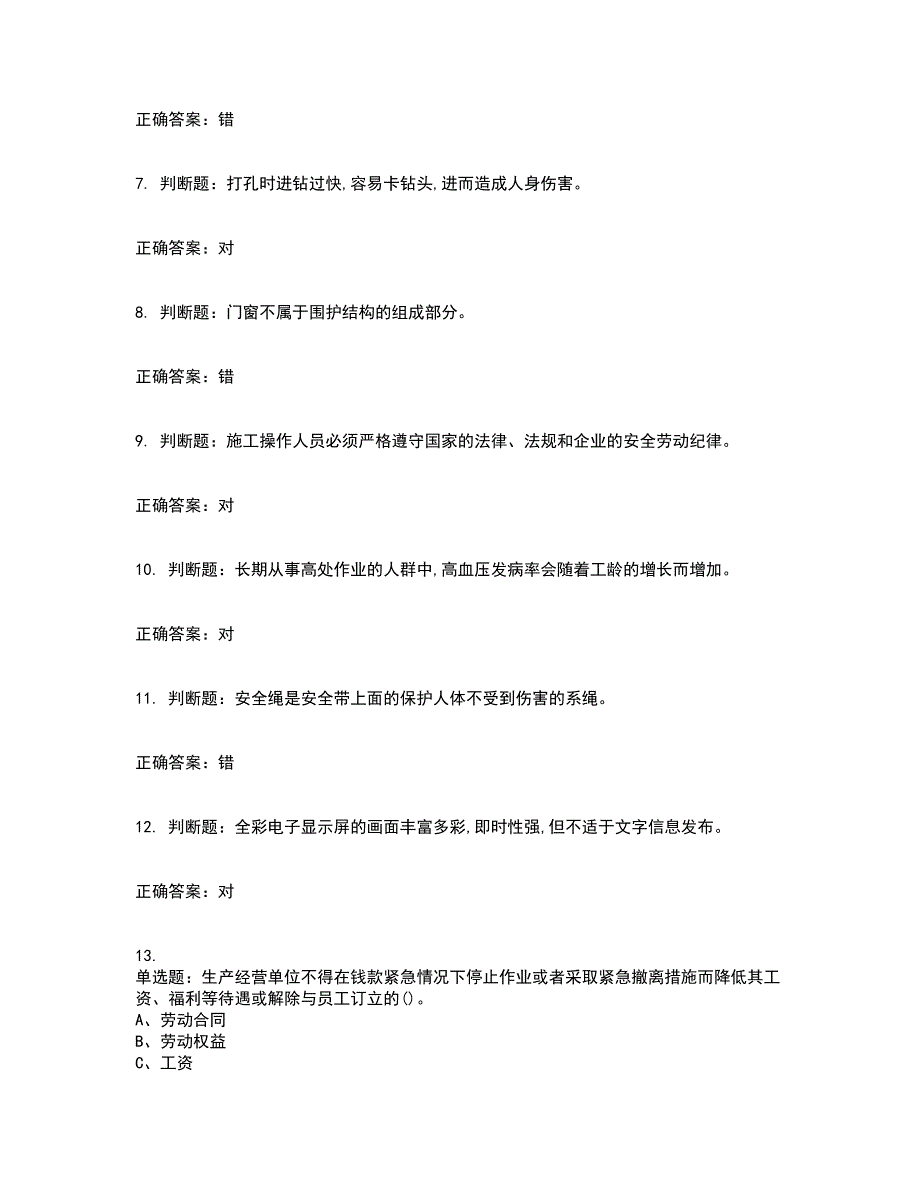 正确答案：错

7. 判断题：打孔时进钻过快,容易卡钻头,进而造成人身伤害。

正确答案：对

8. 判断题：门窗不属于围护结构的组成部分。

正确答案：错

9. 判断题：施工操作人员必须严格遵守国家的法律、法规和企业的安全劳动纪律。

正确答案：对

10. 判断题：长期从事高处作业的人群中,高血压发病率会随着工龄的增长而增加。

正确答案：对

11. 判断题：安全绳是安全带上面的保护人体不受到伤害的系绳。

正确答案：错

12. 判断题：全彩电子显示屏的画面丰富多彩,即时性强,但不适于文字信息发布。

正确答案：对

13.
单选题：生产经营单位不得在钱款紧急情况下停止作业或者采取紧急撤离措施而降低其工资、福利等待遇或解除与员工订立的()。
A、劳动合同
B、劳动权益
C、工资